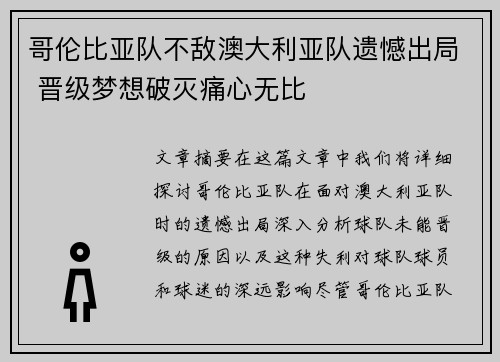 哥伦比亚队不敌澳大利亚队遗憾出局 晋级梦想破灭痛心无比

文章摘要在这篇文章中我们将详细探讨哥伦比亚队在面对澳大利亚队时的遗憾出局深入分析球队未能晋级的原因以及这种失利对球队球员和球迷的深远影响尽管哥伦比亚队